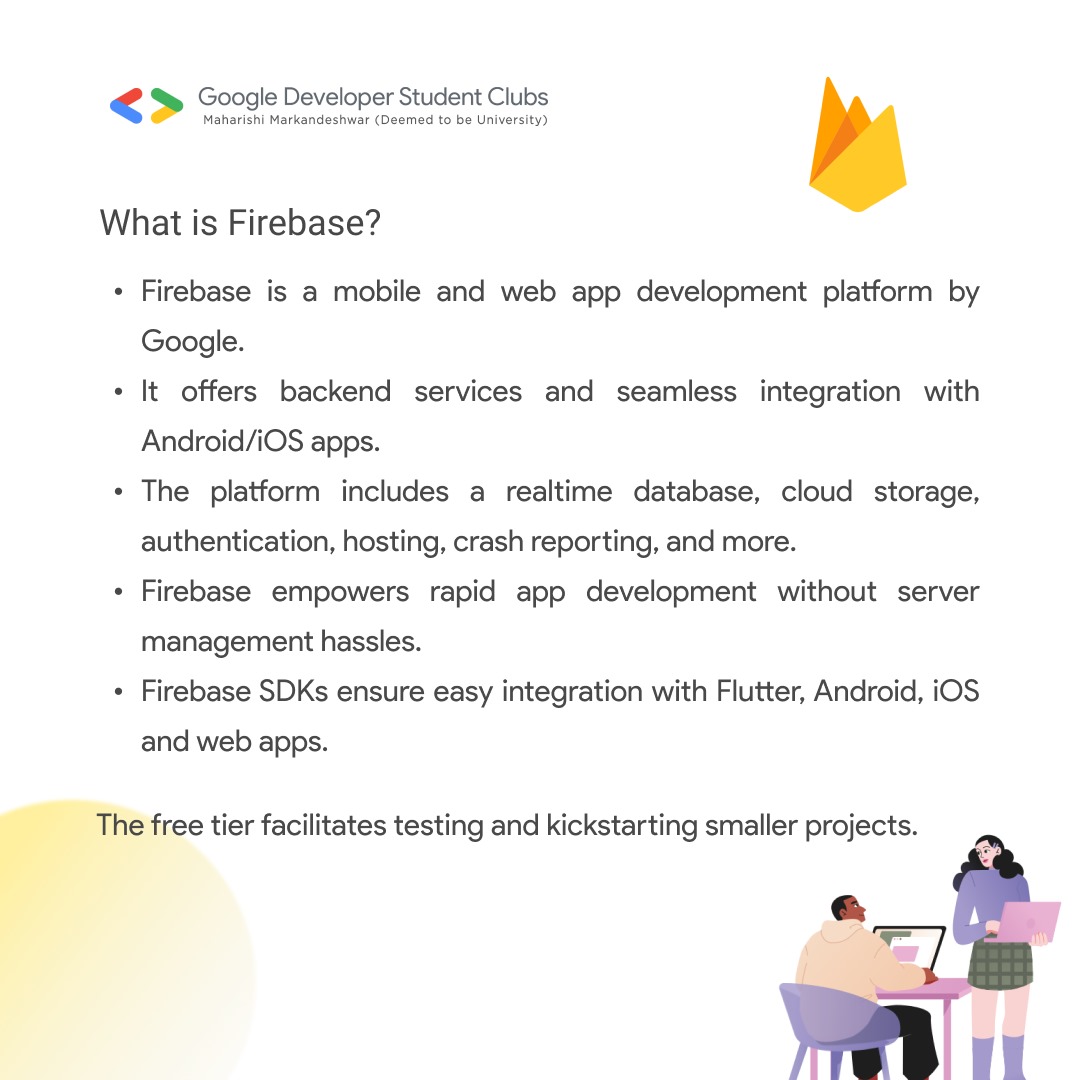 Google Developer Student Clubs
Maharishi Markandeshwar (Deemed to be University)

What is Firebase?

• Firebase is a mobile and web app development platform by Google.
• It offers backend services and seamless integration with Android/iOS apps.
• The platform includes a realtime database, cloud storage, authentication, hosting, crash reporting, and more.
• Firebase empowers rapid app development without server management hassles.
• Firebase SDKs ensure easy integration with Flutter, Android, iOS and web apps.

The free tier facilitates testing and kickstarting smaller projects.